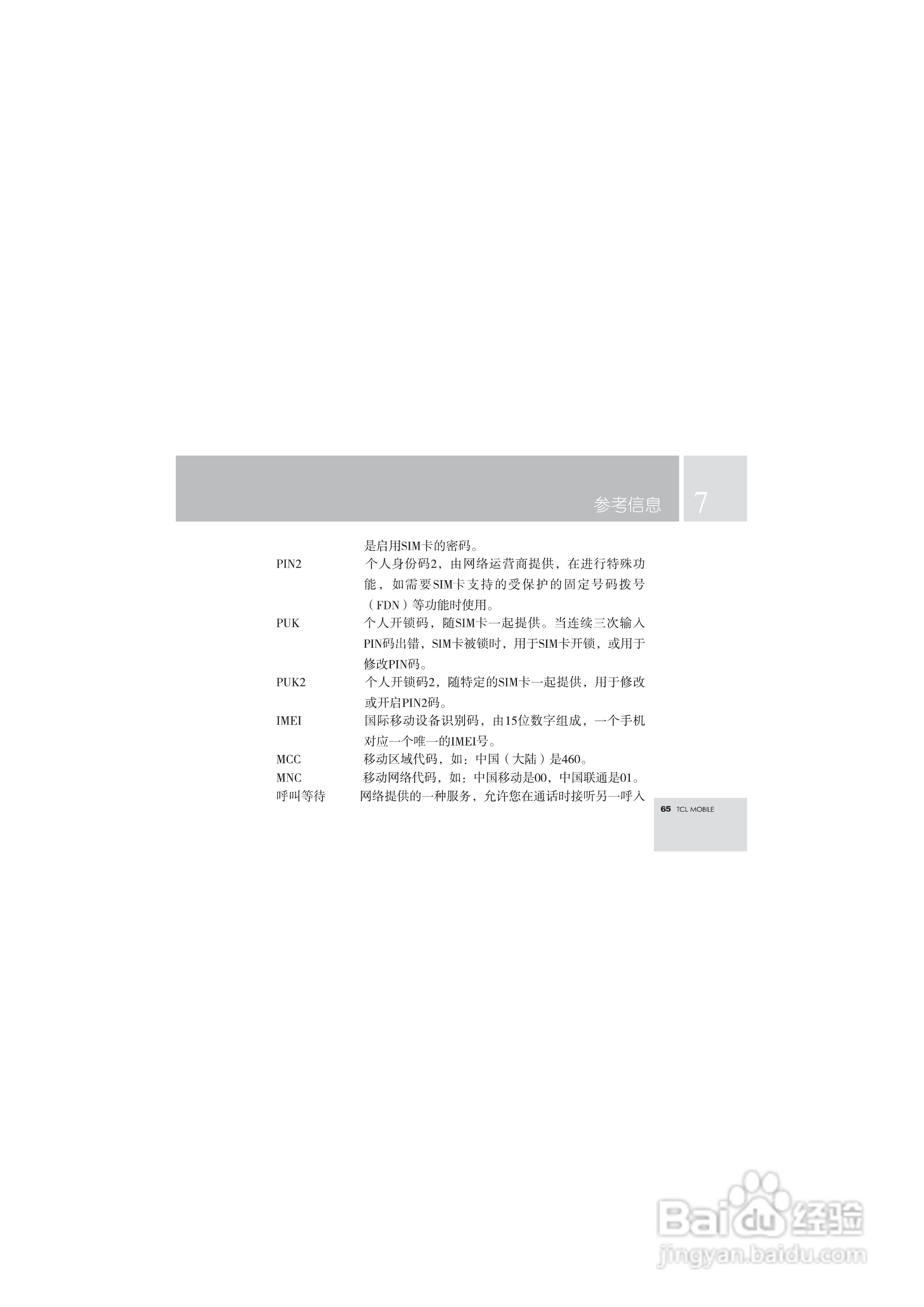 参考信息 7

是启用SIM卡的密码。

PIN2 个人身份码2，由网络运营商提供，在进行特殊功能，如需要SIM卡支持的受保护的固定号码拨号（FDN）等功能时使用。

PUK 个人开锁码，随SIM卡一起提供。当连续三次输入PIN码出错，SIM卡被锁时，用于SIM卡开锁，或用于修改PIN码。

PUK2 个人开锁码2，随特定的SIM卡一起提供，用于修改或开启PIN2码。

IMEI 国际移动设备识别码，由15位数字组成，一个手机对应一个唯一的IMEI号。

MCC 移动区域代码，如：中国（大陆）是460。

MNC 移动网络代码，如：中国移动是00，中国联通是01。

呼叫等待 网络提供的一种服务，允许您在通话时接听另一呼入

65 TCL MOBILE

Baidu经验
jingyan.baidu.com